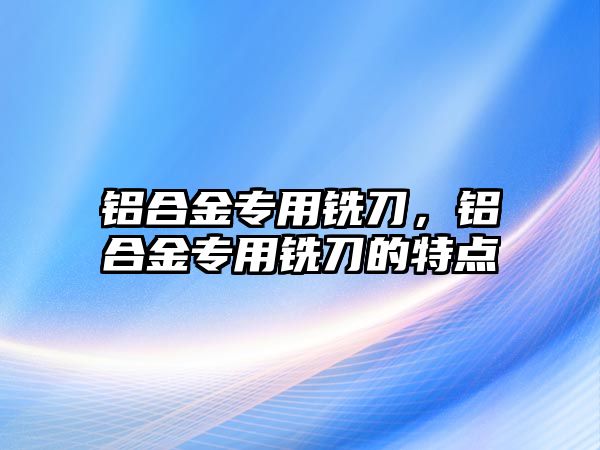 铝合金专用铣刀，铝合金专用铣刀的特点